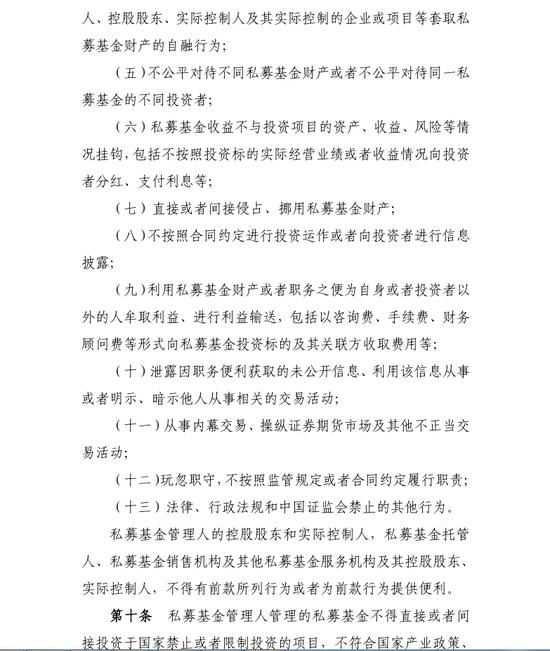 人、控股股东、实际控制人及其实际控制的企业或项目等套取私募基金财产的自融行为；

（五）不公平对待不同私募基金财产或者不公平对待同一私募基金的不同投资者；

（六）私募基金收益不与投资项目的资产、收益、风险等情况挂钩，包括不按照投资标的实际经营业绩或者收益情况向投资者分红、支付利息等；

（七）直接或者间接侵占、挪用私募基金财产；

（八）不按照合同约定进行投资运作或者向投资者进行信息披露；

（九）利用私募基金财产或者职务之便为自身或者投资者以外的人牟取利益、进行利益输送，包括以咨询费、手续费、财务顾问费等形式向私募基金投资标的及其关联方收取费用等；

（十）泄露因职务便利获取的未公开信息、利用该信息从事或者明示、暗示他人从事相关的交易活动；

（十一）从事内幕交易、操纵证券期货市场及其他不正当交易活动；

（十二）玩忽职守，不按照监管规定或者合同约定履行职责；

（十三）法律、行政法规和中国证监会禁止的其他行为。

私募基金管理人的控股股东和实际控制人，私募基金托管人、私募基金销售机构及其他私募基金服务机构及其控股股东、实际控制人，不得有前款所列行为或者为前款行为提供便利。

第十条 私募基金管理人管理的私募基金不得直接或者间接投资于国家禁止或者限制投资的项目，不符合国家产业政策、